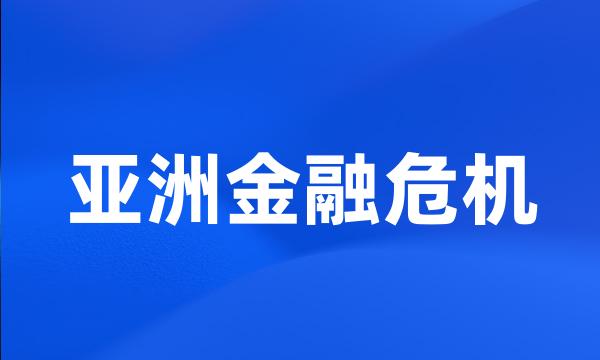 亚洲金融危机